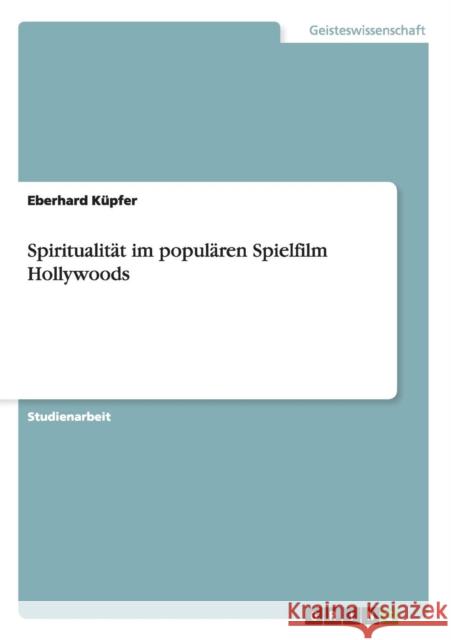 Geisteswissenschaft

Eberhard Küpfer

Spiritualität im populären Spielfilm Hollywoods

Studienarbeit